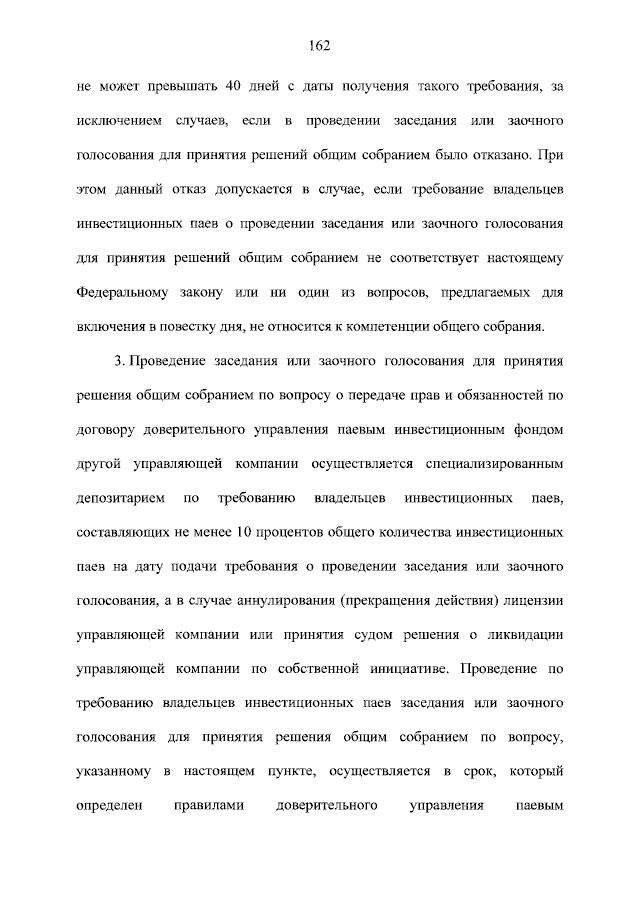 162

не может превышать 40 дней с даты получения такого требования, за исключением случаев, если в проведении заседания или заочного голосования для принятия решений общим собранием было отказано. При этом данный отказ допускается в случае, если требование владельцев инвестиционных паев о проведении заседания или заочного голосования для принятия решений общим собранием не соответствует настоящему Федеральному закону или ни один из вопросов, предлагаемых для включения в повестку дня, не относится к компетенции общего собрания.

3. Проведение заседания или заочного голосования для принятия решения общим собранием по вопросу о передаче прав и обязанностей по договору доверительного управления паевым инвестиционным фондом другой управляющей компании осуществляется специализированным депозитарием по требованию владельцев инвестиционных паев, составляющих не менее 10 процентов общего количества инвестиционных паев на дату подачи требования о проведении заседания или заочного голосования, а в случае аннулирования (прекращения действия) лицензии управляющей компании или принятия судом решения о ликвидации управляющей компании по собственной инициативе. Проведение по требованию владельцев инвестиционных паев заседания или заочного голосования для принятия решения общим собранием по вопросу, указанному в настоящем пункте, осуществляется в срок, который определен правилами доверительного управления паевым